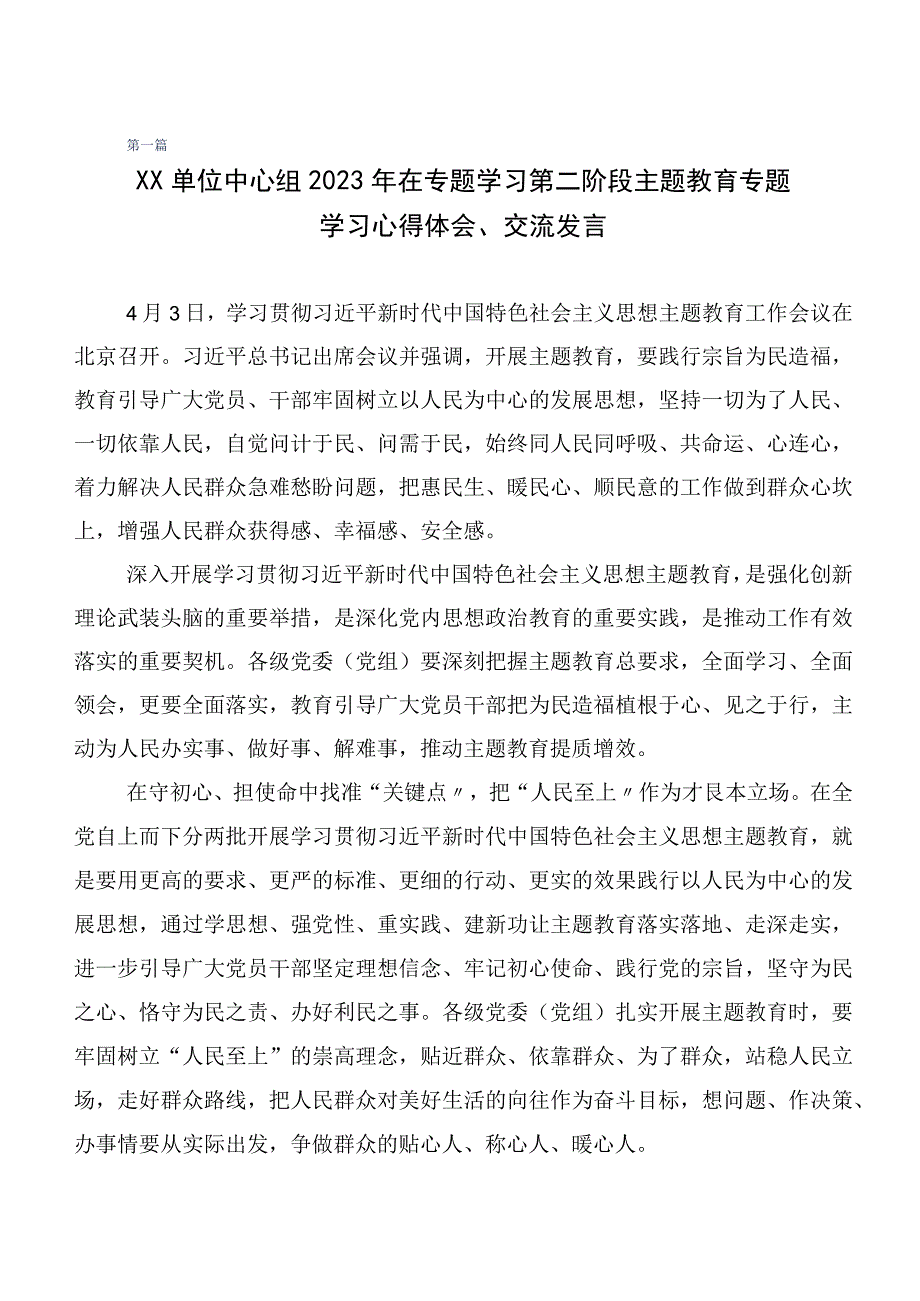 第一篇

XX单位中心组2023年在专题学习第二阶段主题教育专题学习心得体会、交流发言

4月3日，学习贯彻习近平新时代中国特色社会主义思想主题教育工作会议在北京召开。习近平总书记出席会议并强调，开展主题教育，要践行宗旨为民造福，教育引导广大党员、干部牢固树立以人民为中心的发展思想，坚持一切为了人民、一切依靠人民，自觉问计于民、问需于民，始终同人民同呼吸、共命运、心连心，着力解决人民群众急难愁盼问题，把惠民生、暖民心、顺民意的工作做到群众心坎上，增强人民群众获得感、幸福感、安全感。

深入开展学习贯彻习近平新时代中国特色社会主义思想主题教育，是强化创新理论武装头脑的重要举措，是深化党内思想政治教育的重要实践，是推动工作有效落实的重要契机。各级党委（党组）要深刻把握主题教育总要求，全面学习、全面领会，更要全面落实，教育引导广大党员干部把为民造福植根于心、见之于行，主动为人民办实事、做好事、解难事，推动主题教育提质增效。

在守初心、担使命中找准“关键点〃，把“人民至上〃作为才艮本立场。在全党自上而下分两批开展学习贯彻习近平新时代中国特色社会主义思想主题教育，就是要用更高的要求、更严的标准、更细的行动、更实的效果践行以人民为中心的发展思想，通过学思想、强党性、重实践、建新功让主题教育落实落地、走深走实，进一步引导广大党员干部坚定理想信念、牢记初心使命、践行党的宗旨，坚守为民之心、恪守为民之责、办好利民之事。各级党委（党组）扎实开展主题教育时，要牢固树立“人民至上”的崇高理念，贴近群众、依靠群众、为了群众，站稳人民立场，走好群众路线，把人民群众对美好生活的向往作为奋斗目标，想问题、作决策、办事情要从实际出发，争做群众的贴心人、称心人、暖心人。